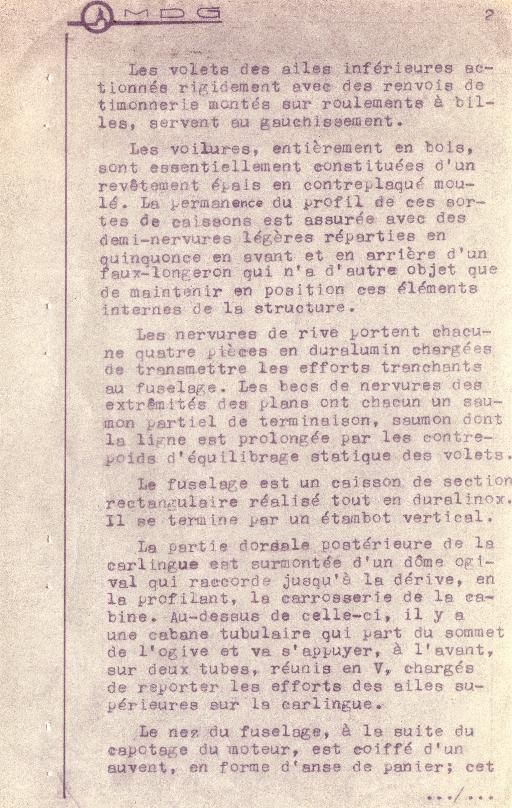 MDG

2

Les volets des ailes inférieures actionnés rigidement avec des renvois de timonnerie montés sur roulements à billes, servent au gauchissement.

Les voilures, entièrement en bois, sont essentiellement constituées d'un revêtement épais en contreplaqué moulé. La permanence du profil de ces sortes de caissons est assurée avec des demi-nervures légères réparties en quinquonce en avant et en arrière d'un faux-longeron qui n'a d'autre objet que de maintenir en position ces éléments internes de la structure.

Les nervures de rive portent chacune quatre pièces en duralumin chargées de transmettre les efforts tranchants au fuselage. Les becs de nervures des extrémités des plans ont chacun un saumon partiel de terminaison, saumon dont la ligne est prolongée par les contrepoids d'équilibrage statique des volets.

Le fuselage est un caisson de section rectangulaire réalisé tout en duralinox. Il se termine par un étambot vertical.

La partie dorsale postérieure de la carlingue est surmontée d'un dôme ogival qui raccorde jusqu'à la dérive, en la profilant, la carrosserie de la cabine. Au-dessus de celle-ci, il y a une cabane tubulaire qui part du sommet de l'ogive et va s'appuyer, à l'avant, sur deux tubes, réunis en V, chargés de reporter les efforts des ailes supérieures sur la carlingue.

Le nez du fuselage, à la suite du capotage du moteur, est coiffé d'un auvent, en forme d'anse de panier; cet

.../...